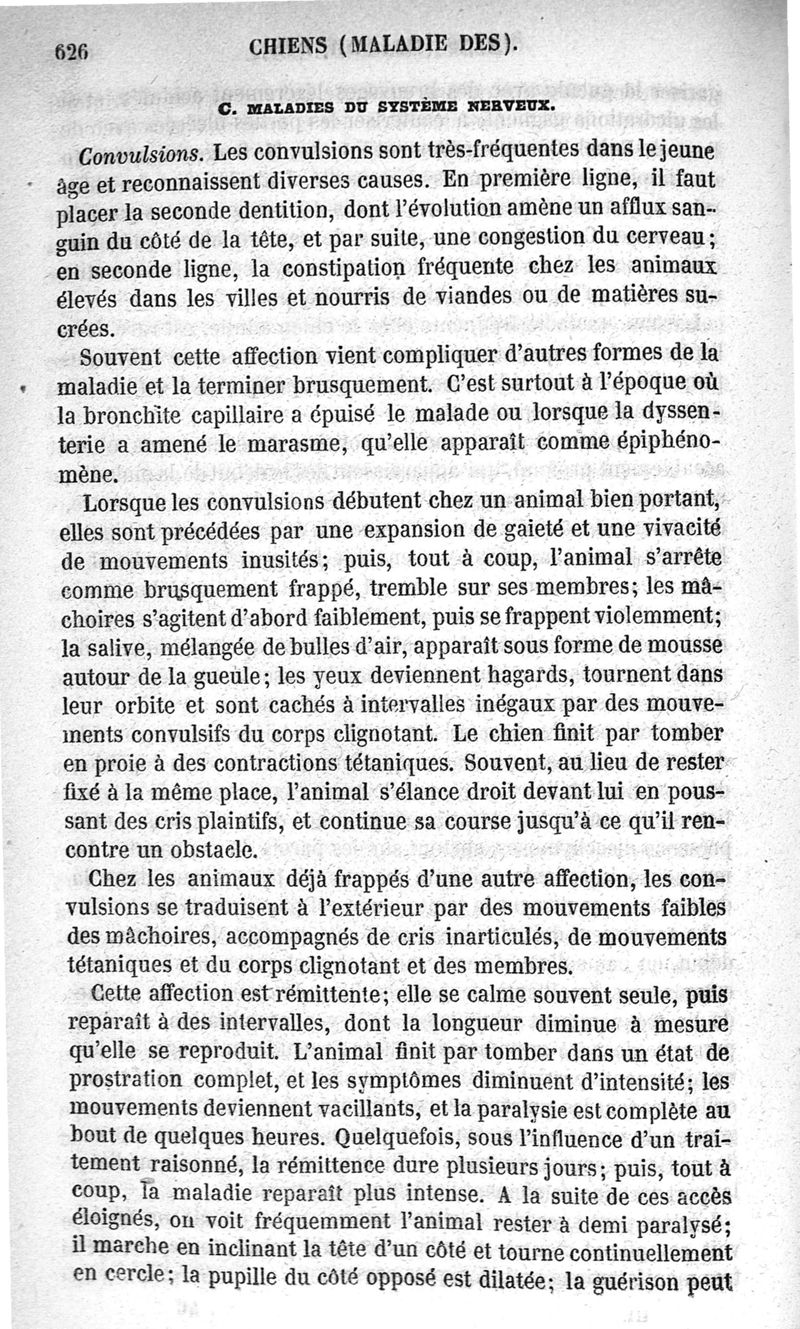 626 CHIENS (MALADIE DES).

C. MALADIES DU SYSTÈME NERVEUX.

Convulsions. Les convulsions sont très-fréquentes dans le jeune âge et reconnaissent diverses causes. En première ligne, il faut placer la seconde dentition, dont l'évolution amène un afflux sanguin du côté de la tête, et par suite, une congestion du cerveau; en seconde ligne, la constipation fréquente chez les animaux élevés dans les villes et nourris de viandes ou de matières sucrées.

Souvent cette affection vient compliquer d'autres formes de la maladie et la terminer brusquement. C'est surtout à l'époque où la bronchite capillaire a épuisé le malade ou lorsque la dyssenterie a amené le marasme, qu'elle apparaît comme épiphénomène.

Lorsque les convulsions débutent chez un animal bien portant, elles sont précédées par une expansion de gaieté et une vivacité de mouvements inusités; puis, tout à coup, l'animal s'arrête comme brusquement frappé, tremble sur ses membres; les mâchoires s'agitent d'abord faiblement, puis se frappent violemment; la salive, mélangée de bulles d'air, apparaît sous forme de mousse autour de la gueule; les yeux deviennent hagards, tournent dans leur orbite et sont cachés à intervalles inégaux par des mouvements convulsifs du corps clignotant. Le chien finit par tomber en proie à des contractions tétaniques. Souvent, au lieu de rester fixé à la même place, l'animal s'élance droit devant lui en poussant des cris plaintifs, et continue sa course jusqu'à ce qu'il rencontre un obstacle.

Chez les animaux déjà frappés d'une autre affection, les convulsions se traduisent à l'extérieur par des mouvements faibles des mâchoires, accompagnés de cris inarticulés, de mouvements tétaniques et du corps clignotant et des membres.

Cette affection est rémittente; elle se calme souvent seule, puis reparaît à des intervalles, dont la longueur diminue à mesure qu'elle se reproduit. L'animal finit par tomber dans un état de prostration complet, et les symptômes diminuent d'intensité; les mouvements deviennent vacillants, et la paralysie est complète au bout de quelques heures. Quelquefois, sous l'influence d'un traitement raisonné, la rémittence dure plusieurs jours; puis, tout à coup, la maladie reparaît plus intense. A la suite de ces accès éloignés, on voit fréquemment l'animal rester à demi paralysé; il marche en inclinant la tête d'un côté et tourne continuellement en cercle; la pupille du côté opposé est dilatée; la guérison peut